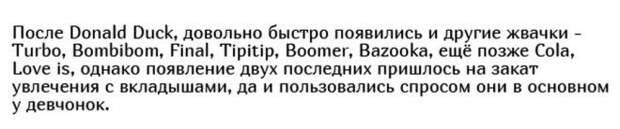 После Donald Duck, довольно быстро появились и другие жвачки - Turbo, Bombibom, Final, Tipitip, Boomer, Bazooka, ещё позже Cola, Love is, однако появление двух последних пришлось на закат увлечения с вкладышами, да и пользовались спросом они в основном у девчонок.